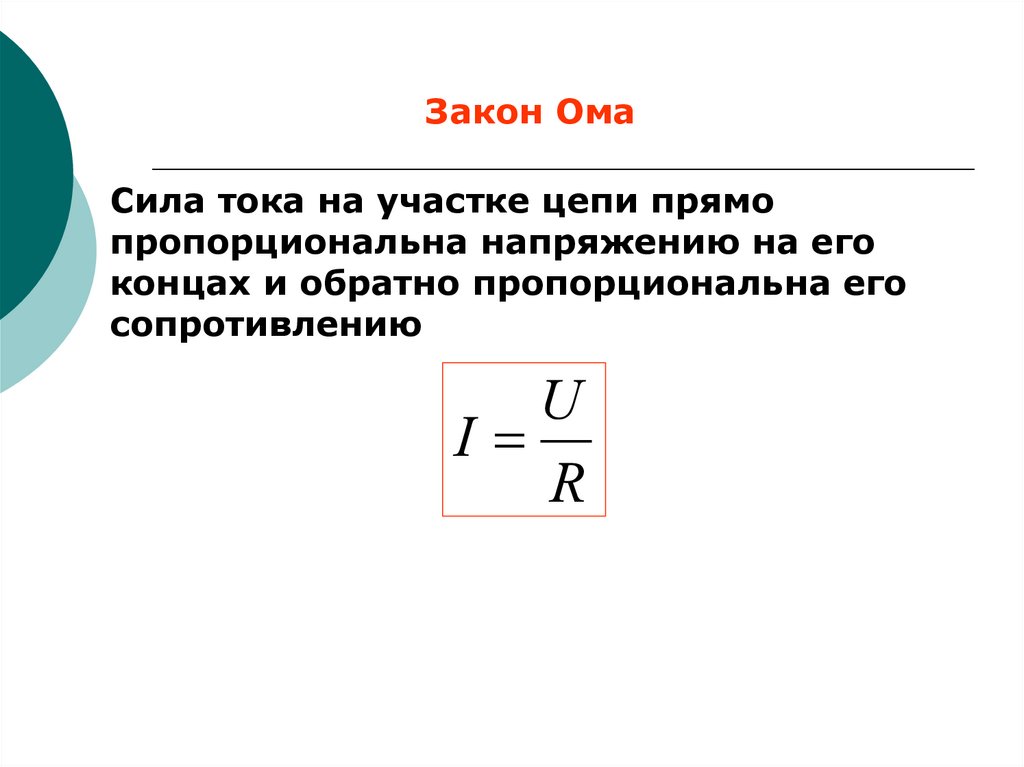 Закон Ома

Сила тока на участке цепи прямо пропорциональна напряжению на его концах и обратно пропорциональна его сопротивлению

$I = \frac{U}{R}$